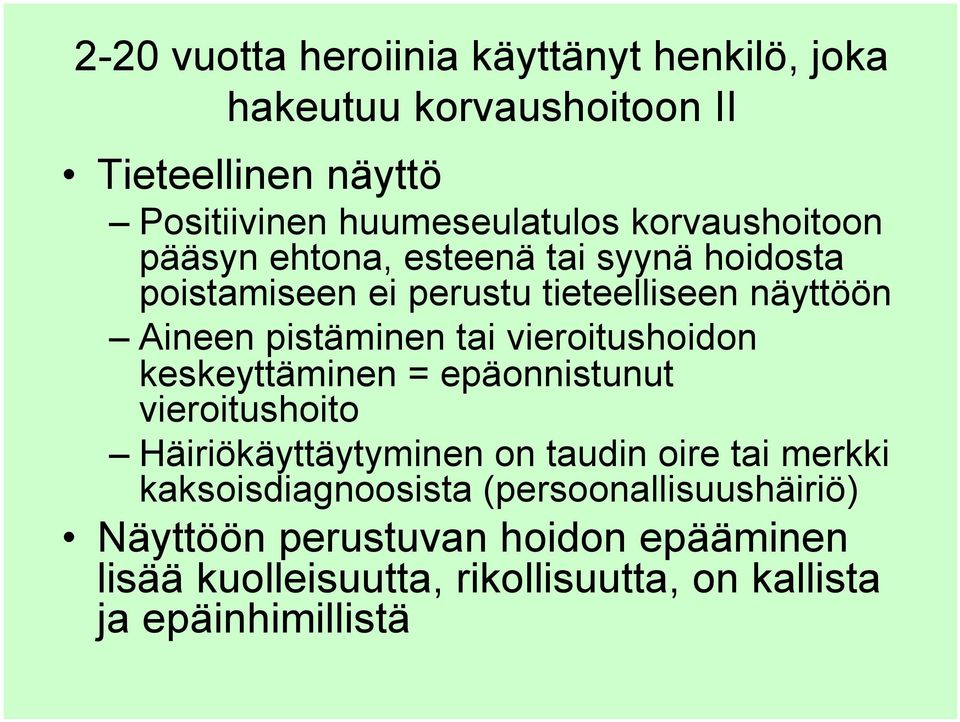 2-20 vuotta heroiinia käyttänyt henkilö, joka hakeutuu korvaushoitoon II

• Tieteellinen näyttö
– Positiivinen huumeseulatulos korvaushoitoon pääsyn ehtona, esteenä tai syynä hoidosta poistamiseen ei perustu tieteelliseen näyttöön
– Aineen pistäminen tai vieroitushoidon keskeyttäminen = epäonnistunut vieroitushoito
– Häiriökäyttäytyminen on taudin oire tai merkki kaksoisdiagnoosista (persoonallisuushäiriö)

• Näyttöön perustuvan hoidon epääminen lisää kuolleisuutta, rikollisuutta, on kallista ja epäinhimillistä